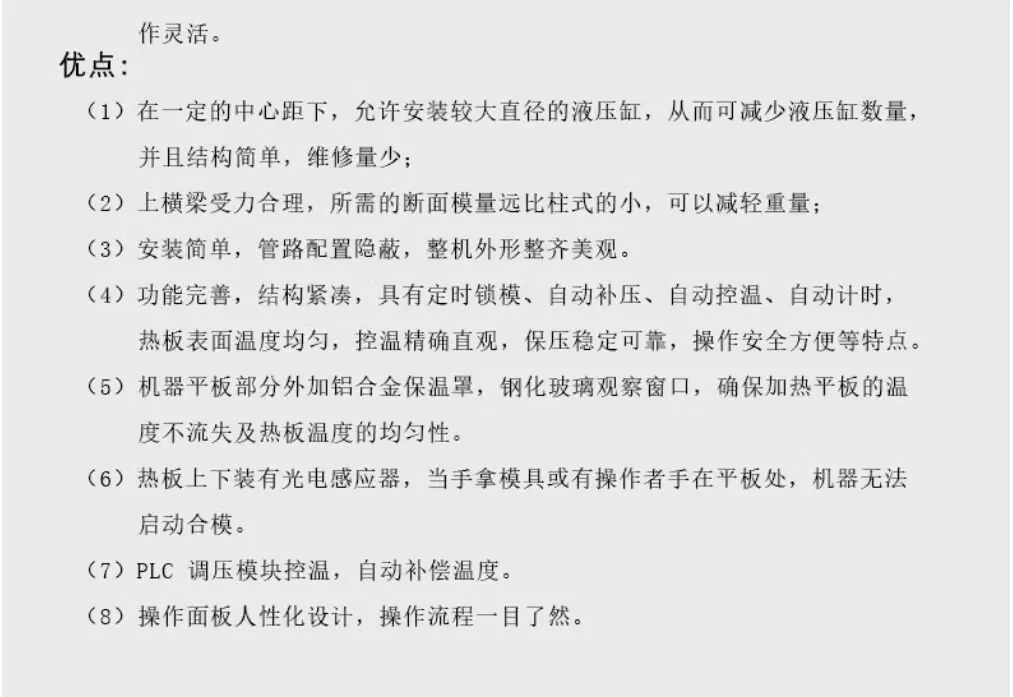 作灵活。

优点：

（1）在一定的中心距下，允许安装较大直径的液压缸，从而可减少液压缸数量，并且结构简单，维修量少；

（2）上横梁受力合理，所需的断面模量远比柱式的小，可以减轻重量；

（3）安装简单，管路配置隐蔽，整机外形整齐美观。

（4）功能完善，结构紧凑，具有定时锁模、自动补压、自动控温、自动计时，热板表面温度均匀，控温精确直观，保压稳定可靠，操作安全方便等特点。

（5）机器平板部分外加铝合金保温罩，钢化玻璃观察窗口，确保加热平板的温度不流失及热板温度的均匀性。

（6）热板上下装有光电感应器，当手拿模具或有操作者手在平板处，机器无法启动合模。

（7）PLC 调压模块控温，自动补偿温度。

（8）操作面板人性化设计，操作流程一目了然。